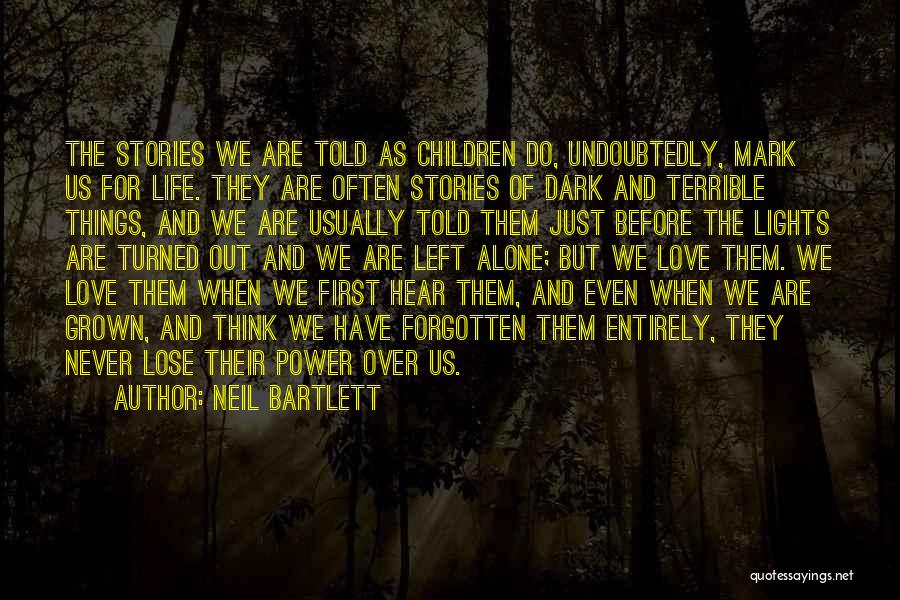 THE STORIES WE ARE TOLD AS CHILDREN DO, UNDOUBTEDLY, MARK US FOR LIFE. THEY ARE OFTEN STORIES OF DARK AND TERRIBLE THINGS, AND WE ARE USUALLY TOLD THEM JUST BEFORE THE LIGHTS ARE TURNED OUT AND WE ARE LEFT ALONE; BUT WE LOVE THEM. WE LOVE THEM WHEN WE FIRST HEAR THEM, AND EVEN WHEN WE ARE GROWN, AND THINK WE HAVE FORGOTTEN THEM ENTIRELY, THEY NEVER LOSE THEIR POWER OVER US.

AUTHOR: NEIL BARTLETT

quotessayings.net